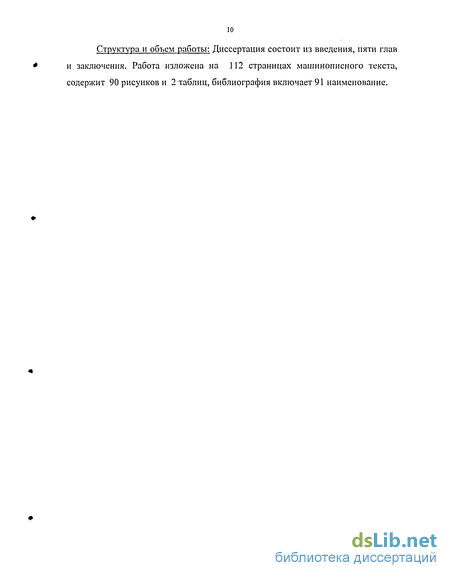 10

Структура и объем работы: Диссертация состоит из введения, пяти глав и заключения. Работа изложена на 112 страницах машинописного текста, содержит 90 рисунков и 2 таблиц, библиография включает 91 наименование.

dsLib.net
библиотека диссертаций